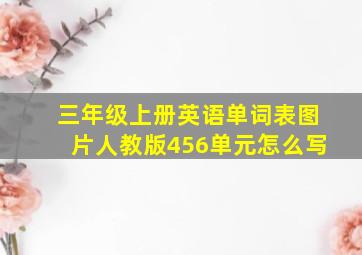 三年级上册英语单词表图片人教版456单元怎么写